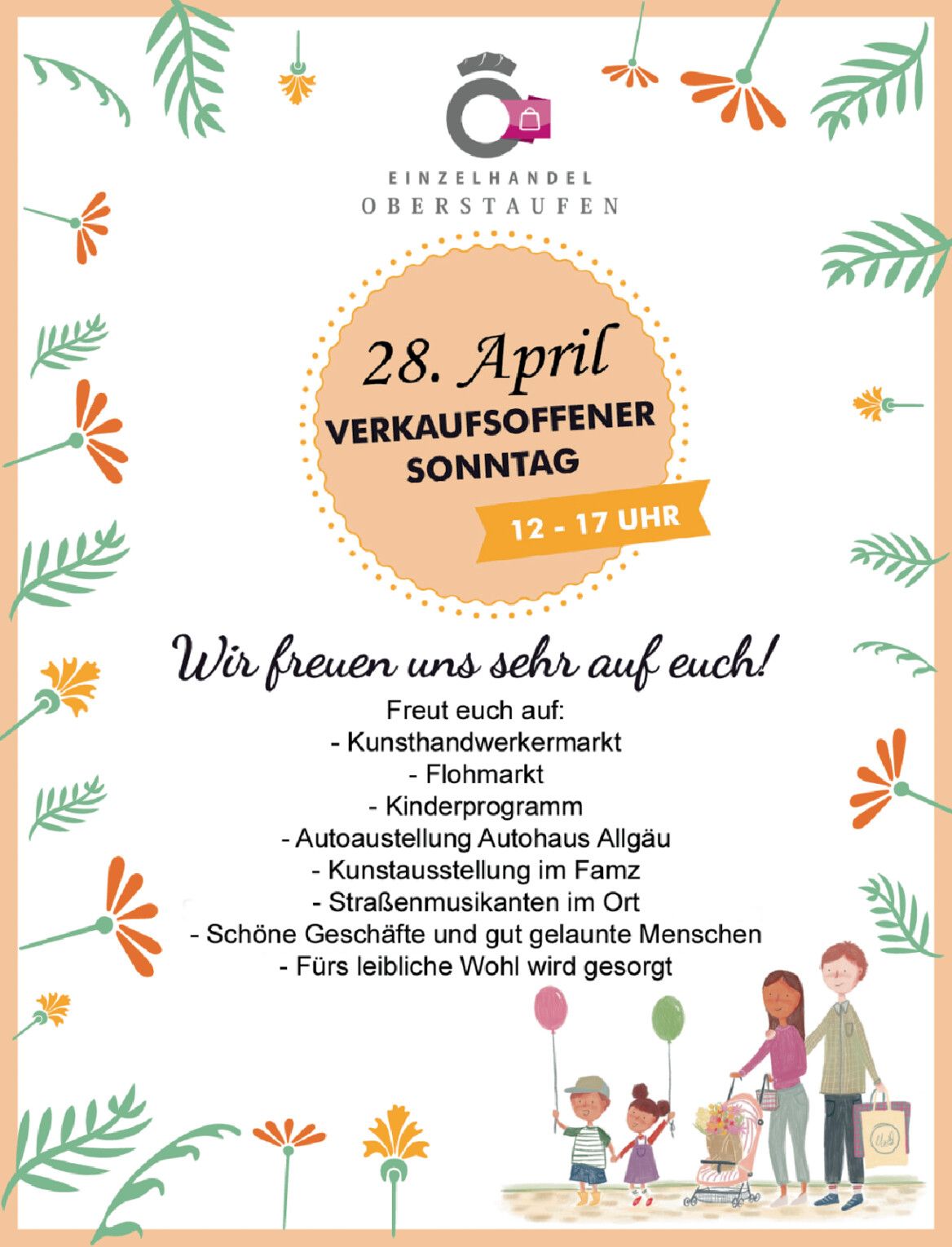 EINZELHANDEL
OBERSTAUFEN

28. April
VERKAUFSOFFENER SONNTAG
12 - 17 UHR

Wir freuen uns sehr auf euch!

Freut euch auf:
- Kunsthandwerkermarkt
- Flohmarkt
- Kinderprogramm
- Autoaustellung Autohaus Allgäu
- Kunstausstellung im Famz
- Straßenmusikanten im Ort
- Schöne Geschäfte und gut gelaunte Menschen
- Fürs leibliche Wohl wird gesorgt